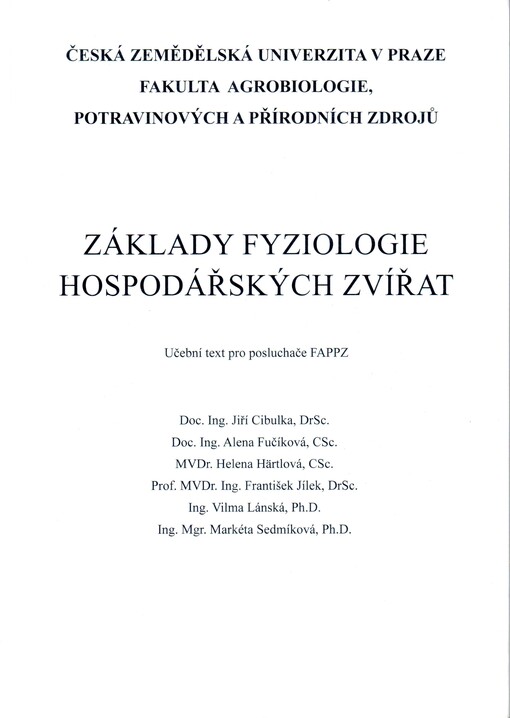 ČESKÁ ZEMĚDĚLSKÁ UNIVERZITA V PRAZE
FAKULTA AGROBIOLOGIE,
POTRAVINOVÝCH A PŘÍRODNÍCH ZDROJŮ

ZÁKLADY FYZIOLOGIE
HOSPODÁŘSKÝCH ZVÍŘAT

Učební text pro posluchače FAPPZ

Doc. Ing. Jiří Cibulka, DrSc.
Doc. Ing. Alena Fučíková, CSc.
MVDr. Helena Härtlová, CSc.
Prof. MVDr. Ing. František Jílek, DrSc.
Ing. Vilma Lánská, Ph.D.
Ing. Mgr. Markéta Sedmíková, Ph.D.